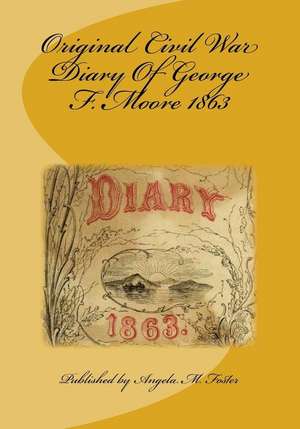 Original Civil War Diary Of George F. Moore 1863

DIARY

1863.

Published by Angela M Foster